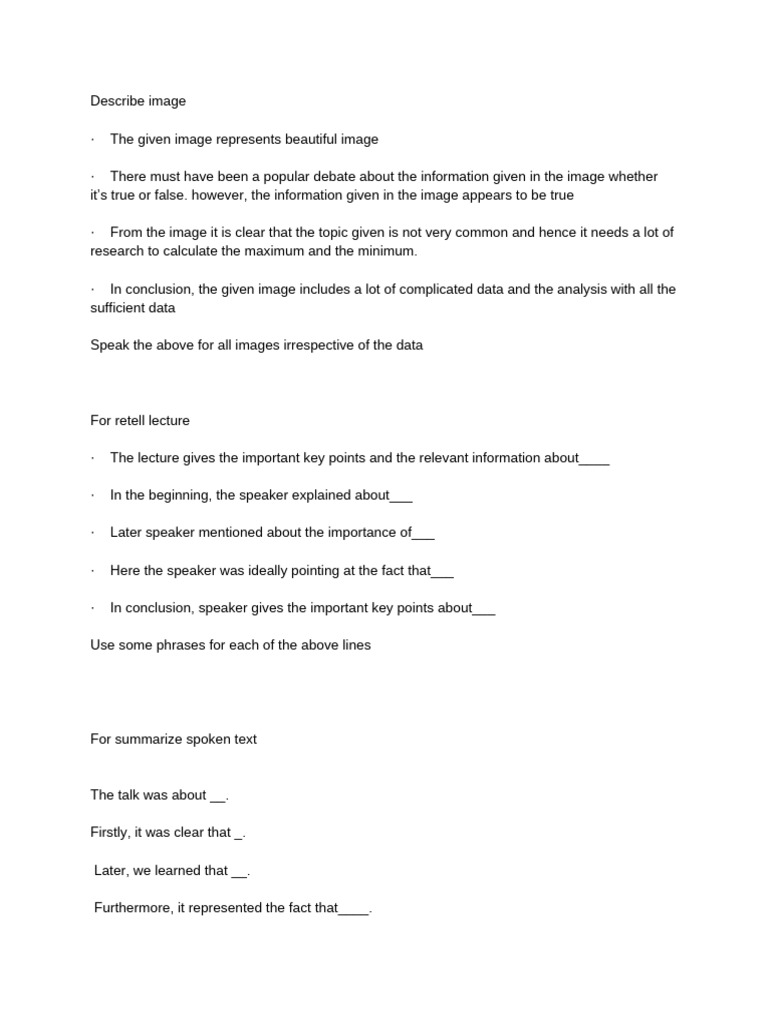 Describe image

· The given image represents beautiful image

· There must have been a popular debate about the information given in the image whether it's true or false. however, the information given in the image appears to be true

· From the image it is clear that the topic given is not very common and hence it needs a lot of research to calculate the maximum and the minimum.

· In conclusion, the given image includes a lot of complicated data and the analysis with all the sufficient data

Speak the above for all images irrespective of the data

For retell lecture

· The lecture gives the important key points and the relevant information about____

· In the beginning, the speaker explained about___

· Later speaker mentioned about the importance of___

· Here the speaker was ideally pointing at the fact that___

· In conclusion, speaker gives the important key points about___

Use some phrases for each of the above lines

For summarize spoken text

The talk was about __.

Firstly, it was clear that _.

Later, we learned that __.

Furthermore, it represented the fact that____.